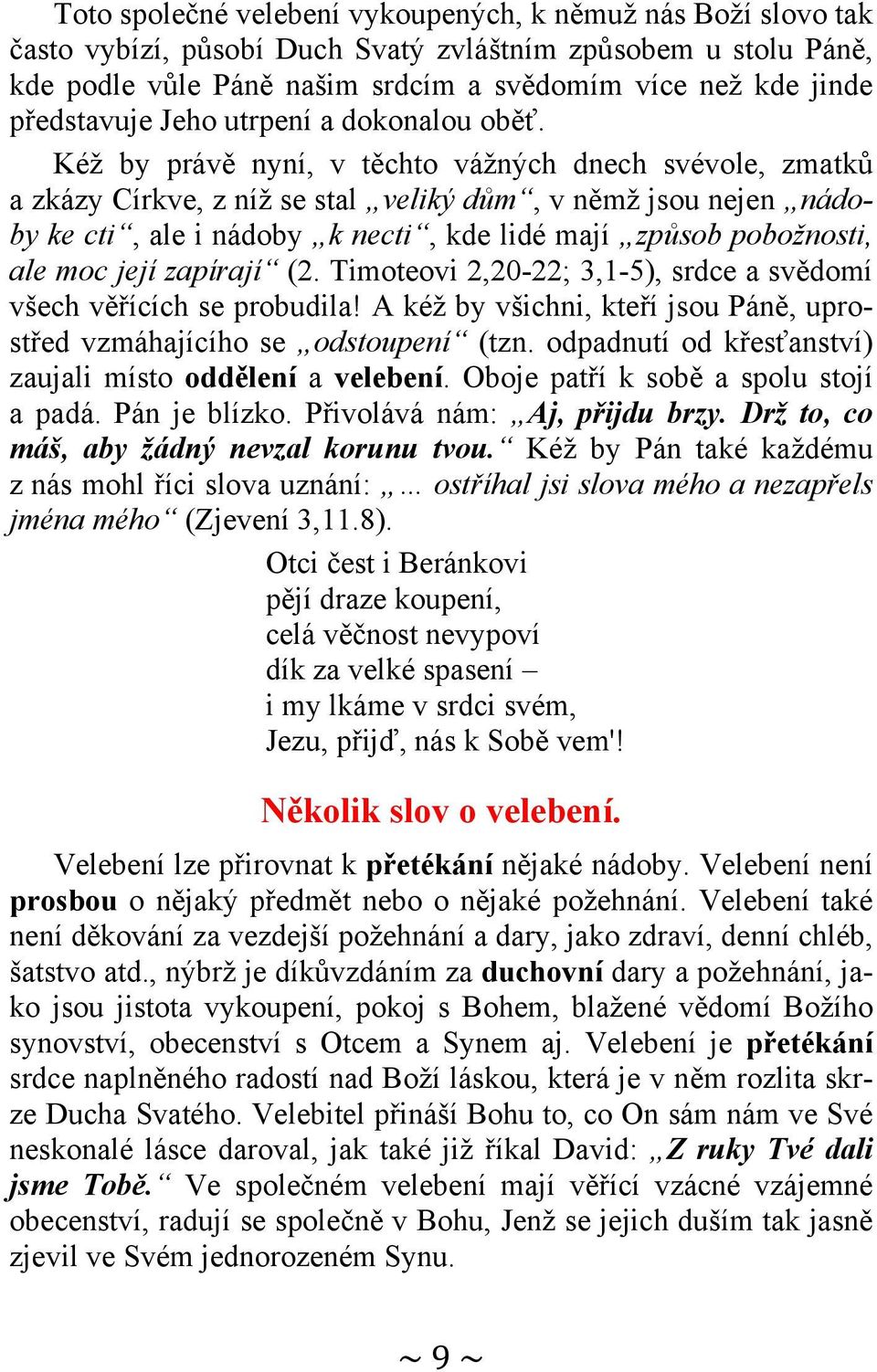 Toto společné velebení vykoupených, k němuž nás Boží slovo tak často vybízí, působí Duch Svatý zvláštním způsobem u stolu Páně, kde podle vůle Páně našim srdcím a svědomím více než kde jinde představuje Jeho utrpení a dokonalou oběť.

Kéž by právě nyní, v těchto vážných dnech svévole, zmatků a zkázy Církve, z níž se stal „veliký dům“, v němž jsou nejen „nádoby ke cti“, ale i nádoby „k necti“, kde lidé mají „způsob pobožnosti, ale moc její zapírají“ (2. Timoteovi 2,20-22; 3,1-5), srdce a svědomí všech věřících se probudila! A kéž by všichni, kteří jsou Páně, uprostřed vzmáhajícího se „odstoupení“ (tzn. odpadnutí od křesťanství) zaujali místo oddělení a velebení. Oboje patří k sobě a spolu stojí a padá. Pán je blízko. Přivolává nám: „Aj, přijdu brzy. Drž to, co máš, aby žádný nevzal korunu tvou.“ Kéž by Pán také každému z nás mohl říci slova uznání: „… ostříhal jsi slova mého a nezapřels jména mého“ (Zjevení 3,11.8).

Otci čest i Beránkovi
pějí draze koupení,
celá věčnost nevypoví
dík za velké spasení –
i my lkáme v srdci svém,
Jezu, přijď, nás k Sobě vem'!

Několik slov o velebení.

Velebení lze přirovnat k přetékání nějaké nádoby. Velebení není prosbou o nějaký předmět nebo o nějaké požehnání. Velebení také není děkování za vezdejší požehnání a dary, jako zdraví, denní chléb, šatstvo atd., nýbrž je díkůvzdáním za duchovní dary a požehnání, jako jsou jistota vykoupení, pokoj s Bohem, blažené vědomí Božího synovství, obecenství s Otcem a Synem aj. Velebení je přetékání srdce naplněného radostí nad Boží láskou, která je v něm rozlita skrze Ducha Svatého. Velebitel přináší Bohu to, co On sám nám ve Své neskonalé lásce daroval, jak také již říkal David: „Z ruky Tvé dali jsme Tobě.“ Ve společném velebení mají věřící vzácné vzájemné obecenství, radují se společně v Bohu, Jenž se jejich duším tak jasně zjevil ve Svém jednorozeném Synu.

~ 9 ~